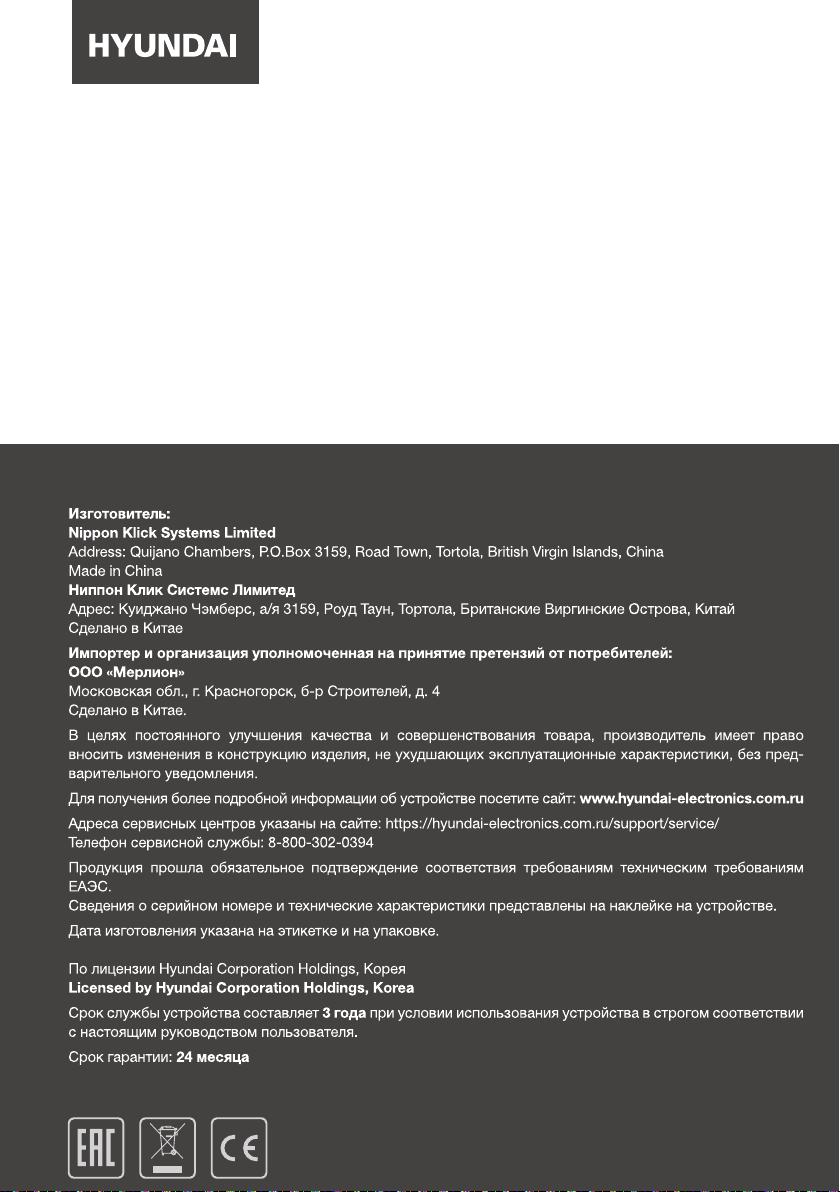 HYUNDAI

Изготовитель:
Nippon Klick Systems Limited
Address: Quijano Chambers, P.O.Box 3159, Road Town, Tortola, British Virgin Islands, China
Made in China
Ниппон Клик Системс Лимитед
Адрес: Куиджано Чэмберс, а/я 3159, Роуд Таун, Тортола, Британские Виргинские Острова, Китай
Сделано в Китае

Импортер и организация уполномоченная на принятие претензий от потребителей:
ООО «Мерлион»
Московская обл., г. Красногорск, б-р Строителей, д. 4
Сделано в Китае.

В целях постоянного улучшения качества и совершенствования товара, производитель имеет право вносить изменения в конструкцию изделия, не ухудшающих эксплуатационные характеристики, без предварительного уведомления.

Для получения более подробной информации об устройстве посетите сайт: www.hyundai-electronics.com.ru

Адреса сервисных центров указаны на сайте: https://hyundai-electronics.com.ru/support/service/
Телефон сервисной службы: 8-800-302-0394

Продукция прошла обязательное подтверждение соответствия требованиям техническим требованиям ЕАЭС.
Сведения о серийном номере и технические характеристики представлены на наклейке на устройстве.

Дата изготовления указана на этикетке и на упаковке.

По лицензии Hyundai Corporation Holdings, Корея
Licensed by Hyundai Corporation Holdings, Korea

Срок службы устройства составляет 3 года при условии использования устройства в строгом соответствии с настоящим руководством пользователя.

Срок гарантии: 24 месяца

EAC CE